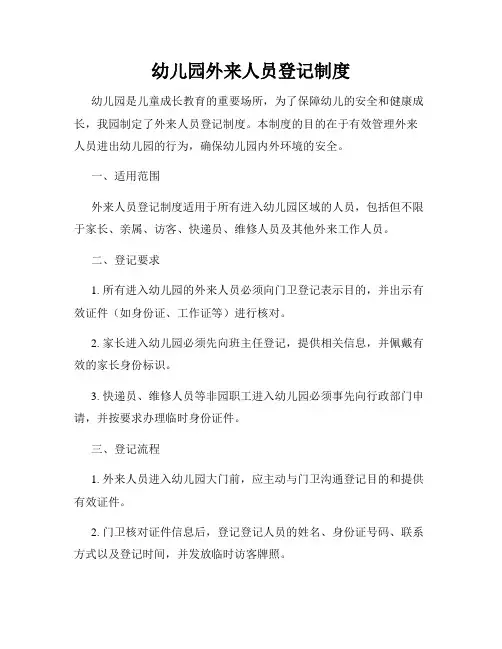 幼儿园外来人员登记制度

幼儿园是儿童成长教育的重要场所，为了保障幼儿的安全和健康成长，我园制定了外来人员登记制度。本制度的目的在于有效管理外来人员进出幼儿园的行为，确保幼儿园内外环境的安全。

一、适用范围

外来人员登记制度适用于所有进入幼儿园区域的人员，包括但不限于家长、亲属、访客、快递员、维修人员及其他外来工作人员。

二、登记要求

1. 所有进入幼儿园的外来人员必须向门卫登记表示目的，并出示有效证件（如身份证、工作证等）进行核对。

2. 家长进入幼儿园必须先向班主任登记，提供相关信息，并佩戴有效的家长身份标识。

3. 快递员、维修人员等非园职工进入幼儿园必须事先向行政部门申请，并按要求办理临时身份证件。

三、登记流程

1. 外来人员进入幼儿园大门前，应主动与门卫沟通登记目的和提供有效证件。

2. 门卫核对证件信息后，登记登记人员的姓名、身份证号码、联系方式以及登记时间，并发放临时访客牌照。